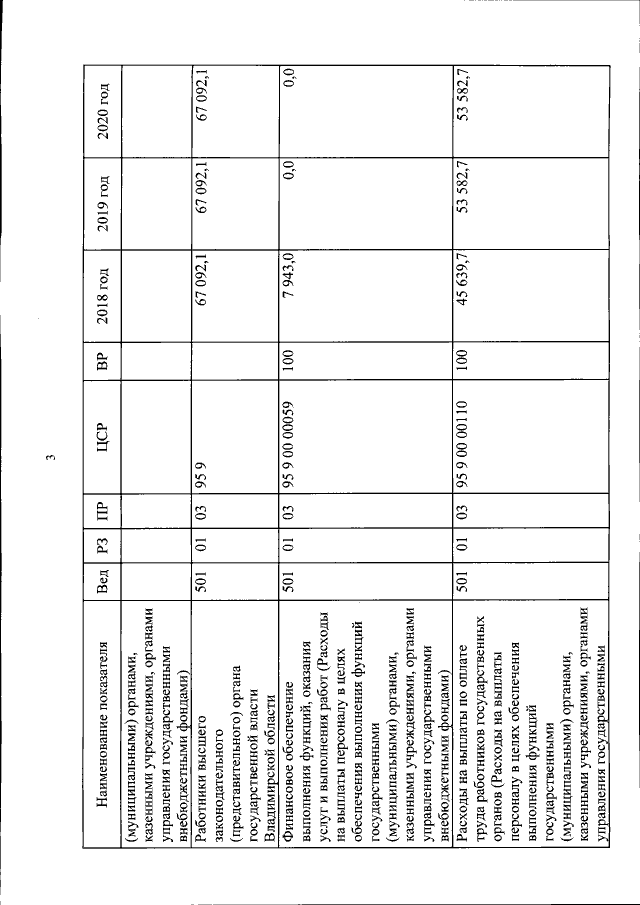 3

| Наименование показателя | Вед | РЗ | ПР | ЦСР | ВР | 2018 год | 2019 год | 2020 год |
|---|---|---|---|---|---|---|---|---|
| (муниципальными) органами, казенными учреждениями, органами управления государственными внебюджетными фондами) | | | | | | | | |
| Работники высшего законодательного (представительного) органа государственной власти Владимирской области | 501 | 01 | 03 | 95 9 | | 67 092,1 | 67 092,1 | 67 092,1 |
| Финансовое обеспечение выполнения функций, оказания услуг и выполнения работ (Расходы на выплаты персоналу в целях обеспечения выполнения функций государственными (муниципальными) органами, казенными учреждениями, органами управления государственными внебюджетными фондами) | 501 | 01 | 03 | 95 9 00 00059 | 100 | 7 943,0 | 0,0 | 0,0 |
| Расходы на выплаты по оплате труда работников государственных органов (Расходы на выплаты персоналу в целях обеспечения выполнения функций государственными (муниципальными) органами, казенными учреждениями, органами управления государственными | 501 | 01 | 03 | 95 9 00 00110 | 100 | 45 639,7 | 53 582,7 | 53 582,7 |